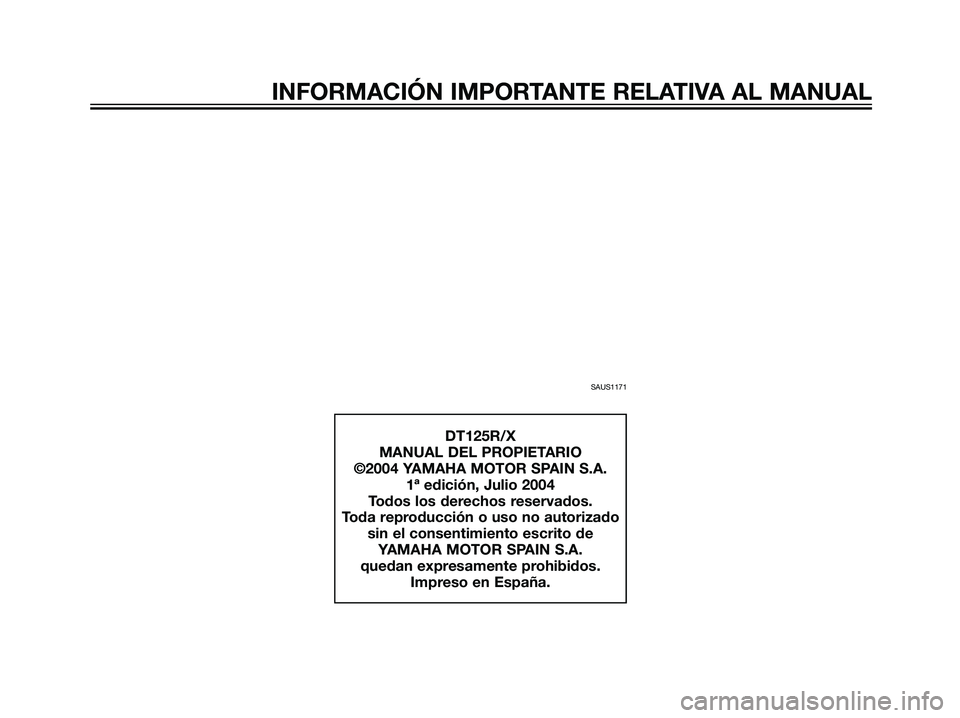 INFORMACIÓN IMPORTANTE RELATIVA AL MANUAL

SAUS1171

DT125R/X
MANUAL DEL PROPIETARIO
©2004 YAMAHA MOTOR SPAIN S.A.
1ª edición, Julio 2004
Todos los derechos reservados.
Toda reproducción o uso no autorizado sin el consentimiento escrito de YAMAHA MOTOR SPAIN S.A. quedan expresamente prohibidos.
Impreso en España.

carmanualsonline.info